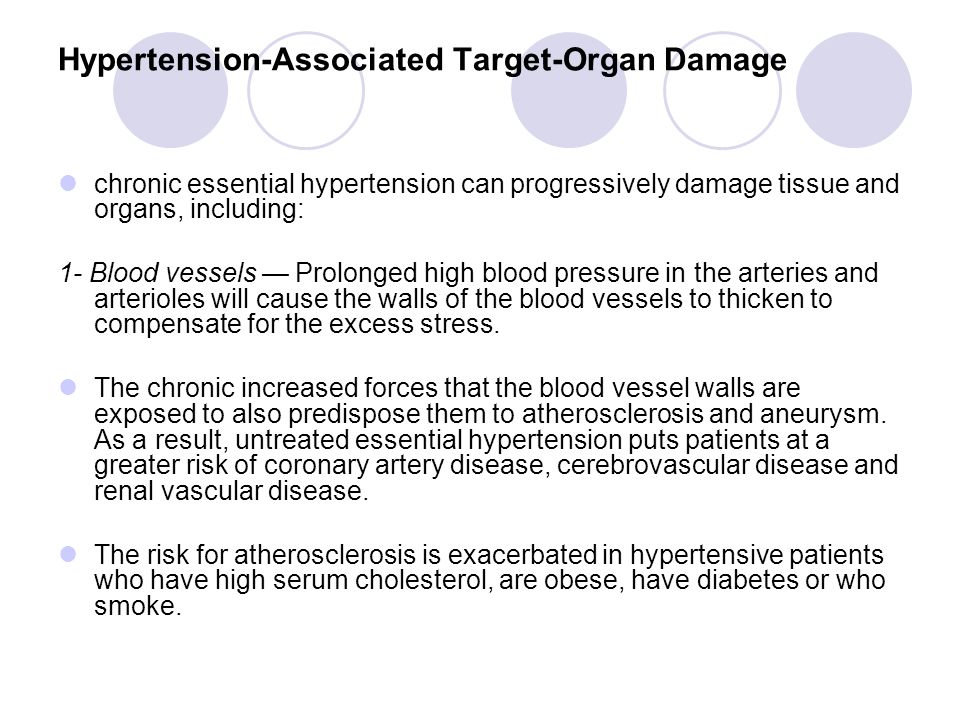 Hypertension-Associated Target-Organ Damage

chronic essential hypertension can progressively damage tissue and organs, including:

1- Blood vessels — Prolonged high blood pressure in the arteries and arterioles will cause the walls of the blood vessels to thicken to compensate for the excess stress.

The chronic increased forces that the blood vessel walls are exposed to also predispose them to atherosclerosis and aneurysm. As a result, untreated essential hypertension puts patients at a greater risk of coronary artery disease, cerebrovascular disease and renal vascular disease.

The risk for atherosclerosis is exacerbated in hypertensive patients who have high serum cholesterol, are obese, have diabetes or who smoke.